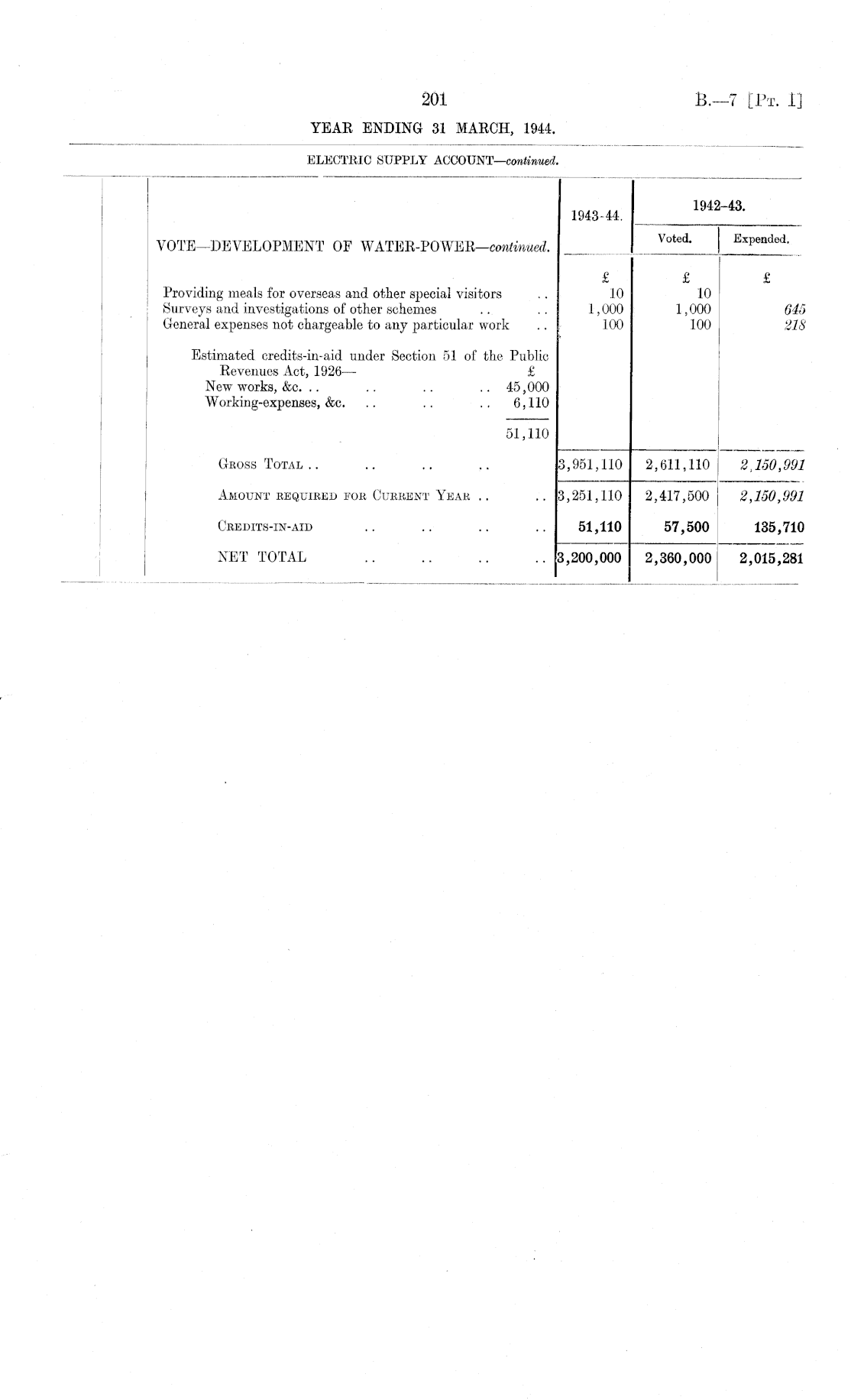 201

B.—7 [Pt. I]

YEAR ENDING 31 MARCH, 1944.

ELECTRIC SUPPLY ACCOUNT—continued.

| VOTE—DEVELOPMENT OF WATER-POWER—continued. | 1943-44. | 1942-43. Voted. | 1942-43. Expended. |
|---|---|---|---|
| | £ | £ | £ |
| Providing meals for overseas and other special visitors .. | 10 | 10 | |
| Surveys and investigations of other schemes .. .. | 1,000 | 1,000 | 645 |
| General expenses not chargeable to any particular work .. | 100 | 100 | 218 |
| Estimated credits-in-aid under Section 51 of the Public Revenues Act, 1926— £ | | | |
| New works, &c. .. .. .. .. 45,000 | | | |
| Working-expenses, &c. .. .. .. 6,110 | | | |
| 51,110 | | | |
| Gross Total .. .. .. .. | 3,951,110 | 2,611,110 | 2,150,991 |
| Amount required for Current Year .. .. | 3,251,110 | 2,417,500 | 2,150,991 |
| Credits-in-aid .. .. .. .. | 51,110 | 57,500 | 135,710 |
| NET TOTAL .. .. .. .. | 3,200,000 | 2,360,000 | 2,015,281 |